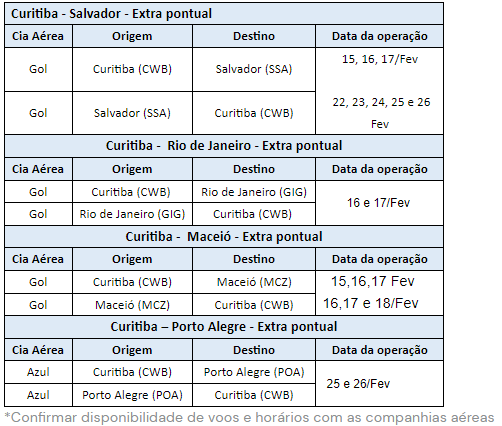 Curitiba - Salvador - Extra pontual

| Cia Aérea | Origem | Destino | Data da operação |
|---|---|---|---|
| Gol | Curitiba (CWB) | Salvador (SSA) | 15, 16, 17/Fev |
| Gol | Salvador (SSA) | Curitiba (CWB) | 22, 23, 24, 25 e 26 Fev |

Curitiba - Rio de Janeiro - Extra pontual

| Cia Aérea | Origem | Destino | Data da operação |
|---|---|---|---|
| Gol | Curitiba (CWB) | Rio de Janeiro (GIG) | 16 e 17/Fev |
| Gol | Rio de Janeiro (GIG) | Curitiba (CWB) | |

Curitiba - Maceió - Extra pontual

| Cia Aérea | Origem | Destino | Data da operação |
|---|---|---|---|
| Gol | Curitiba (CWB) | Maceió (MCZ) | 15,16,17 Fev |
| Gol | Maceió (MCZ) | Curitiba (CWB) | 16,17 e 18/Fev |

Curitiba – Porto Alegre - Extra pontual

| Cia Aérea | Origem | Destino | Data da operação |
|---|---|---|---|
| Azul | Curitiba (CWB) | Porto Alegre (POA) | 25 e 26/Fev |
| Azul | Porto Alegre (POA) | Curitiba (CWB) | |

*Confirmar disponibilidade de voos e horários com as companhias aéreas